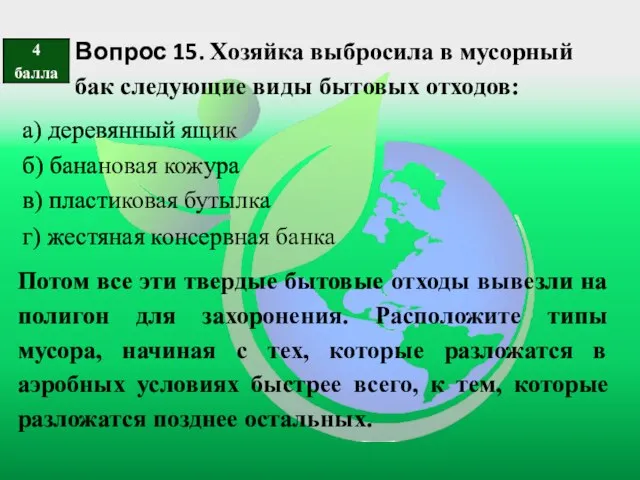 4 балла

Вопрос 15. Хозяйка выбросила в мусорный бак следующие виды бытовых отходов:

а) деревянный ящик
б) банановая кожура
в) пластиковая бутылка
г) жестяная консервная банка

Потом все эти твердые бытовые отходы вывезли на полигон для захоронения. Расположите типы мусора, начиная с тех, которые разложатся в аэробных условиях быстрее всего, к тем, которые разложатся позднее остальных.